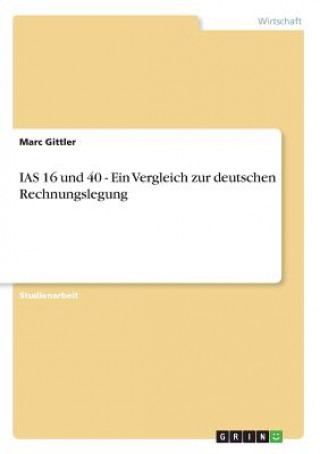 Wirtschaft

Marc Gittler

IAS 16 und 40 - Ein Vergleich zur deutschen Rechnungslegung

Studienarbeit

GRIN